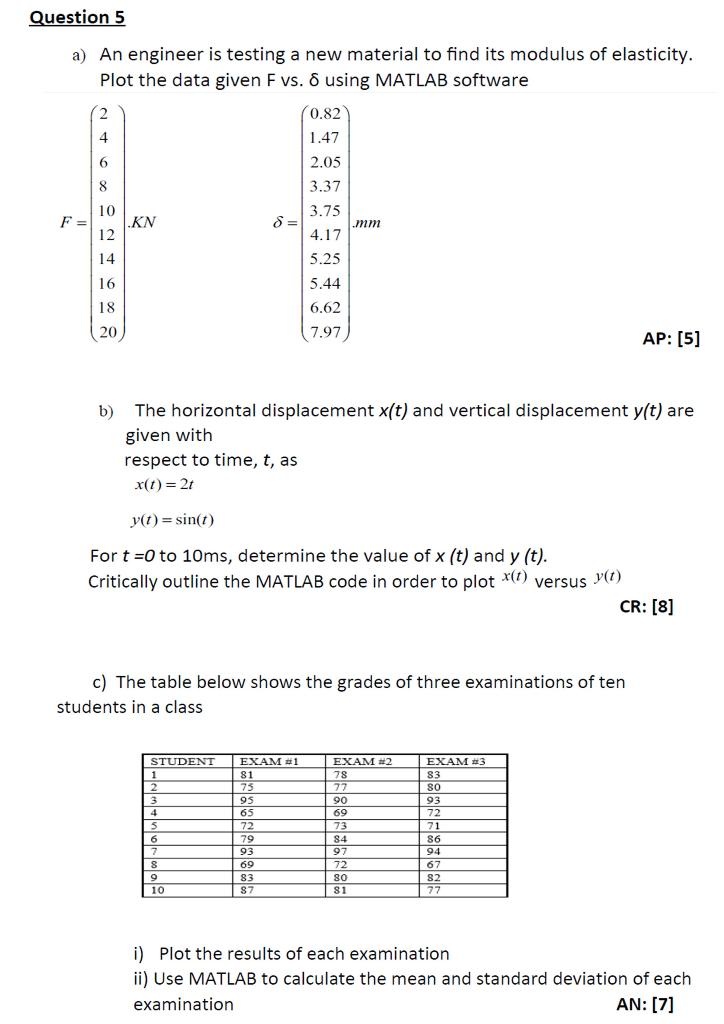 Question 5

a) An engineer is testing a new material to find its modulus of elasticity. Plot the data given F vs. δ using MATLAB software

$F = \begin{pmatrix} 2 \\ 4 \\ 6 \\ 8 \\ 10 \\ 12 \\ 14 \\ 16 \\ 18 \\ 20 \end{pmatrix} .KN$ $\delta = \begin{pmatrix} 0.82 \\ 1.47 \\ 2.05 \\ 3.37 \\ 3.75 \\ 4.17 \\ 5.25 \\ 5.44 \\ 6.62 \\ 7.97 \end{pmatrix} .mm$

AP: [5]

b) The horizontal displacement x(t) and vertical displacement y(t) are given with respect to time, t, as

$x(t) = 2t$

$y(t) = \sin(t)$

For t =0 to 10ms, determine the value of x (t) and y (t).
Critically outline the MATLAB code in order to plot $x(t)$ versus $y(t)$

CR: [8]

c) The table below shows the grades of three examinations of ten students in a class

| STUDENT | EXAM #1 | EXAM #2 | EXAM #3 |
|---|---|---|---|
| 1 | 81 | 78 | 83 |
| 2 | 75 | 77 | 80 |
| 3 | 95 | 90 | 93 |
| 4 | 65 | 69 | 72 |
| 5 | 72 | 73 | 71 |
| 6 | 79 | 84 | 86 |
| 7 | 93 | 97 | 94 |
| 8 | 69 | 72 | 67 |
| 9 | 83 | 80 | 82 |
| 10 | 87 | 81 | 77 |

i) Plot the results of each examination
ii) Use MATLAB to calculate the mean and standard deviation of each examination

AN: [7]